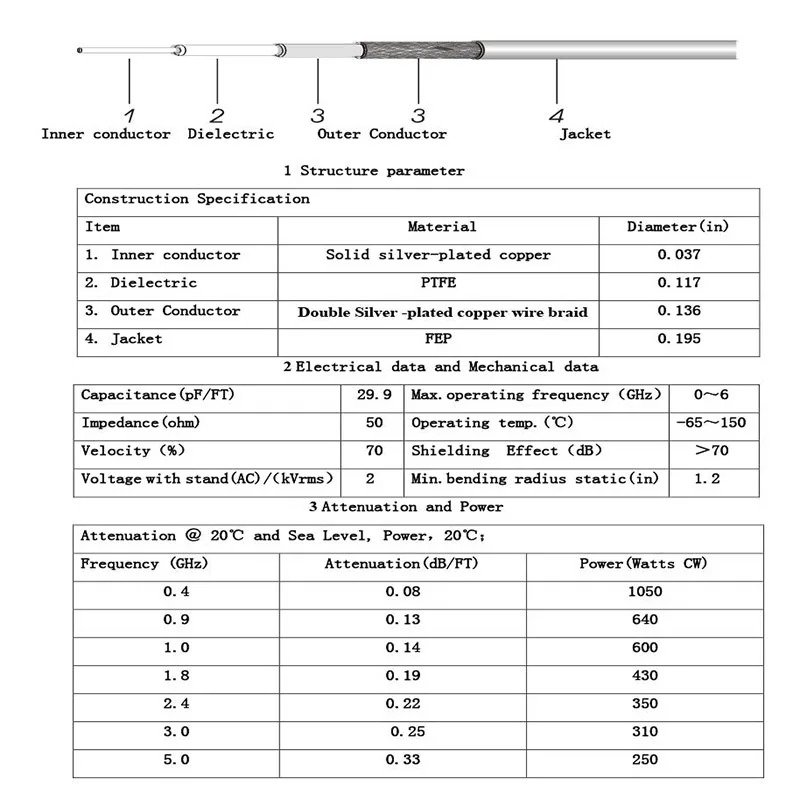 1
Inner conductor

2
Dielectric

3
Outer Conductor

3

4
Jacket

1 Structure parameter

| Construction Specification | | |
|---|---|---|
| Item | Material | Diameter(in) |
| 1. Inner conductor | Solid silver-plated copper | 0.037 |
| 2. Dielectric | PTFE | 0.117 |
| 3. Outer Conductor | Double Silver -plated copper wire braid | 0.136 |
| 4. Jacket | FEP | 0.195 |

2 Electrical data and Mechanical data

| Capacitance(pF/FT) | 29.9 | Max.operating frequency (GHz) | 0~6 |
|---|---|---|---|
| Impedance(ohm) | 50 | Operating temp.(℃) | -65~150 |
| Velocity (%) | 70 | Shielding Effect (dB) | >70 |
| Voltage with stand(AC)/(kVrms) | 2 | Min.bending radius static(in) | 1.2 |

3 Attenuation and Power

| Attenuation @ 20℃ and Sea Level, Power, 20℃; | | |
|---|---|---|
| Frequency (GHz) | Attenuation(dB/FT) | Power(Watts CW) |
| 0.4 | 0.08 | 1050 |
| 0.9 | 0.13 | 640 |
| 1.0 | 0.14 | 600 |
| 1.8 | 0.19 | 430 |
| 2.4 | 0.22 | 350 |
| 3.0 | 0.25 | 310 |
| 5.0 | 0.33 | 250 |